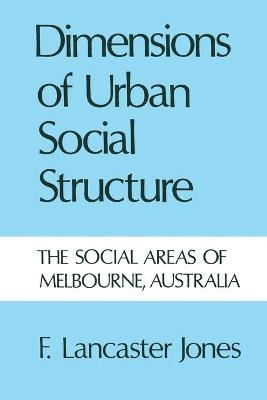 Dimensions of Urban Social Structure

THE SOCIAL AREAS OF MELBOURNE, AUSTRALIA

F. Lancaster Jones